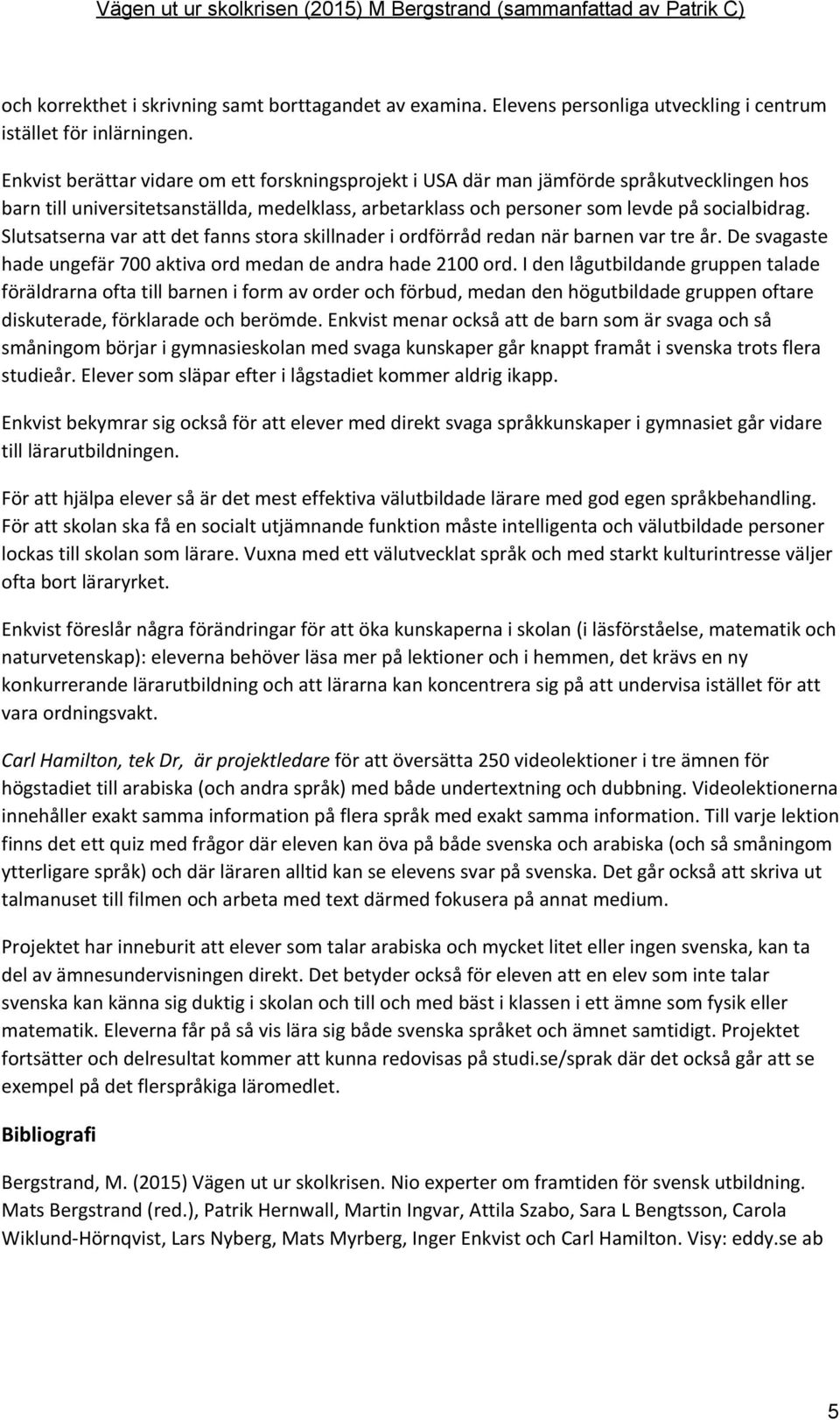 Vägen ut ur skolkrisen (2015) M Bergstrand (sammanfattad av Patrik C)

och korrekthet i skrivning samt borttagandet av examina. Elevens personliga utveckling i centrum istället för inlärningen.

Enkvist berättar vidare om ett forskningsprojekt i USA där man jämförde språkutvecklingen hos barn till universitetsanställda, medelklass, arbetarklass och personer som levde på socialbidrag. Slutsatserna var att det fanns stora skillnader i ordförråd redan när barnen var tre år. De svagaste hade ungefär 700 aktiva ord medan de andra hade 2100 ord. I den lågutbildande gruppen talade föräldrarna ofta till barnen i form av order och förbud, medan den högutbildade gruppen oftare diskuterade, förklarade och berömde. Enkvist menar också att de barn som är svaga och så småningom börjar i gymnasieskolan med svaga kunskaper går knappt framåt i svenska trots flera studieår. Elever som släpar efter i lågstadiet kommer aldrig ikapp.

Enkvist bekymrar sig också för att elever med direkt svaga språkkunskaper i gymnasiet går vidare till lärarutbildningen.

För att hjälpa elever så är det mest effektiva välutbildade lärare med god egen språkbehandling. För att skolan ska få en socialt utjämnande funktion måste intelligenta och välutbildade personer lockas till skolan som lärare. Vuxna med ett välutvecklat språk och med starkt kulturintresse väljer ofta bort läraryrket.

Enkvist föreslår några förändringar för att öka kunskaperna i skolan (i läsförståelse, matematik och naturvetenskap): eleverna behöver läsa mer på lektioner och i hemmen, det krävs en ny konkurrerande lärarutbildning och att lärarna kan koncentrera sig på att undervisa istället för att vara ordningsvakt.

Carl Hamilton, tek Dr, är projektledare för att översätta 250 videolektioner i tre ämnen för högstadiet till arabiska (och andra språk) med både undertextning och dubbning. Videolektionerna innehåller exakt samma information på flera språk med exakt samma information. Till varje lektion finns det ett quiz med frågor där eleven kan öva på både svenska och arabiska (och så småningom ytterligare språk) och där läraren alltid kan se elevens svar på svenska. Det går också att skriva ut talmanuset till filmen och arbeta med text därmed fokusera på annat medium.

Projektet har inneburit att elever som talar arabiska och mycket litet eller ingen svenska, kan ta del av ämnesundervisningen direkt. Det betyder också för eleven att en elev som inte talar svenska kan känna sig duktig i skolan och till och med bäst i klassen i ett ämne som fysik eller matematik. Eleverna får på så vis lära sig både svenska språket och ämnet samtidigt. Projektet fortsätter och delresultat kommer att kunna redovisas på studi.se/sprak där det också går att se exempel på det flerspråkiga läromedlet.

Bibliografi

Bergstrand, M. (2015) Vägen ut ur skolkrisen. Nio experter om framtiden för svensk utbildning. Mats Bergstrand (red.), Patrik Hernwall, Martin Ingvar, Attila Szabo, Sara L Bengtsson, Carola Wiklund-Hörnqvist, Lars Nyberg, Mats Myrberg, Inger Enkvist och Carl Hamilton. Visy: eddy.se ab

5